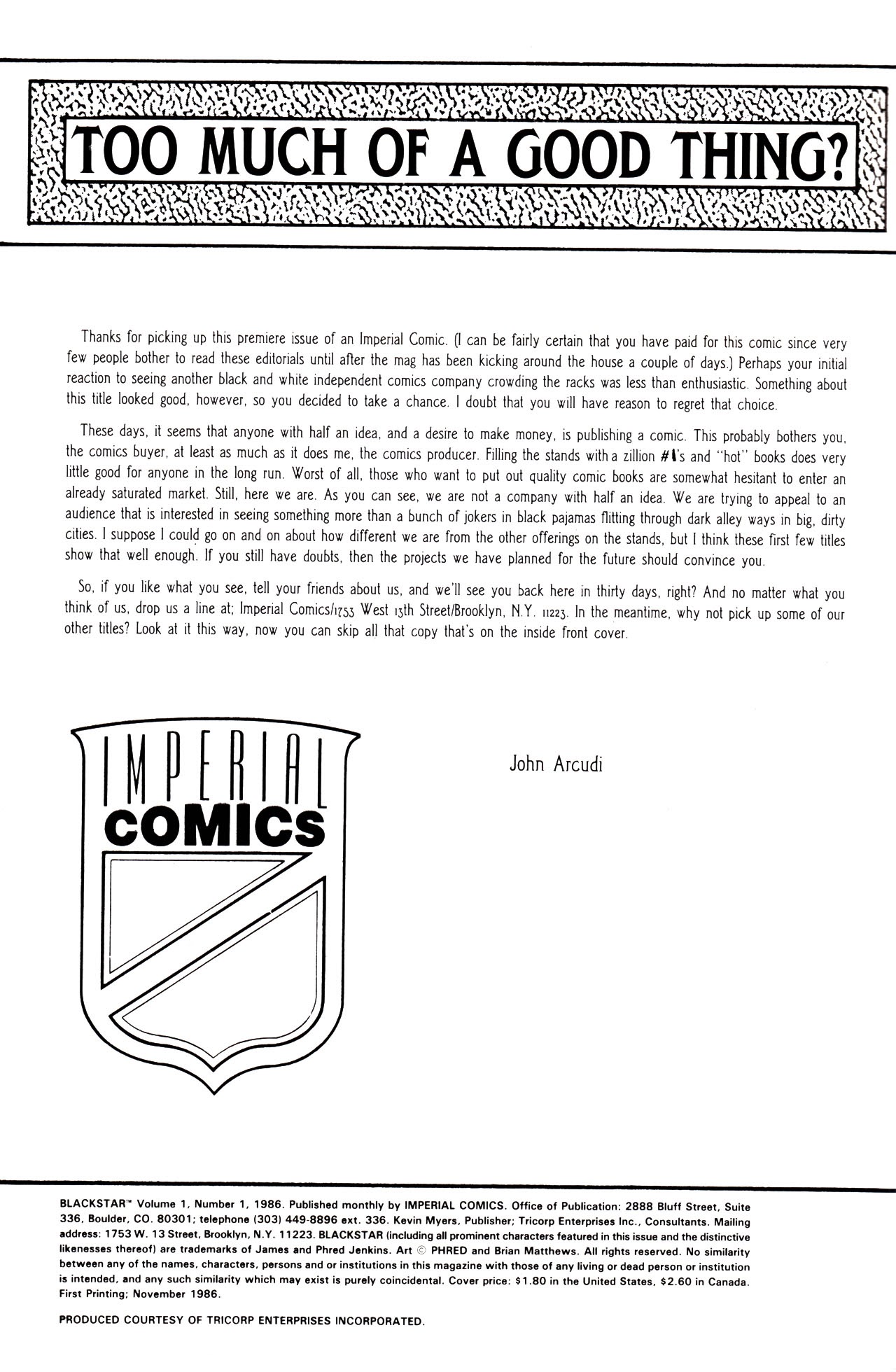 TOO MUCH OF A GOOD THING?

Thanks for picking up this premiere issue of an Imperial Comic. (I can be fairly certain that you have paid for this comic since very few people bother to read these editorials until after the mag has been kicking around the house a couple of days.) Perhaps your initial reaction to seeing another black and white independent comics company crowding the racks was less than enthusiastic. Something about this title looked good, however, so you decided to take a chance. I doubt that you will have reason to regret that choice.

These days, it seems that anyone with half an idea, and a desire to make money, is publishing a comic. This probably bothers you, the comics buyer, at least as much as it does me, the comics producer. Filling the stands with a zillion #1's and "hot" books does very little good for anyone in the long run. Worst of all, those who want to put out quality comic books are somewhat hesitant to enter an already saturated market. Still, here we are. As you can see, we are not a company with half an idea. We are trying to appeal to an audience that is interested in seeing something more than a bunch of jokers in black pajamas flitting through dark alley ways in big, dirty cities. I suppose I could go on and on about how different we are from the other offerings on the stands, but I think these first few titles show that well enough. If you still have doubts, then the projects we have planned for the future should convince you.

So, if you like what you see, tell your friends about us, and we'll see you back here in thirty days, right? And no matter what you think of us, drop us a line at; Imperial Comics/1753 West 13th Street/Brooklyn, N.Y. 11223. In the meantime, why not pick up some of our other titles? Look at it this way, now you can skip all that copy that's on the inside front cover.

IMPERIAL COMICS

John Arcudi

BLACKSTAR™ Volume 1, Number 1, 1986. Published monthly by IMPERIAL COMICS. Office of Publication: 2888 Bluff Street, Suite 336, Boulder, CO. 80301; telephone (303) 449-8896 ext. 336. Kevin Myers, Publisher; Tricorp Enterprises Inc., Consultants. Mailing address: 1753 W. 13 Street, Brooklyn, N.Y. 11223. BLACKSTAR (including all prominent characters featured in this issue and the distinctive likenesses thereof) are trademarks of James and Phred Jenkins. Art © PHRED and Brian Matthews. All rights reserved. No similarity between any of the names, characters, persons and or institutions in this magazine with those of any living or dead person or institution is intended, and any such similarity which may exist is purely coincidental. Cover price: $1.80 in the United States, $2.60 in Canada. First Printing; November 1986.

PRODUCED COURTESY OF TRICORP ENTERPRISES INCORPORATED.